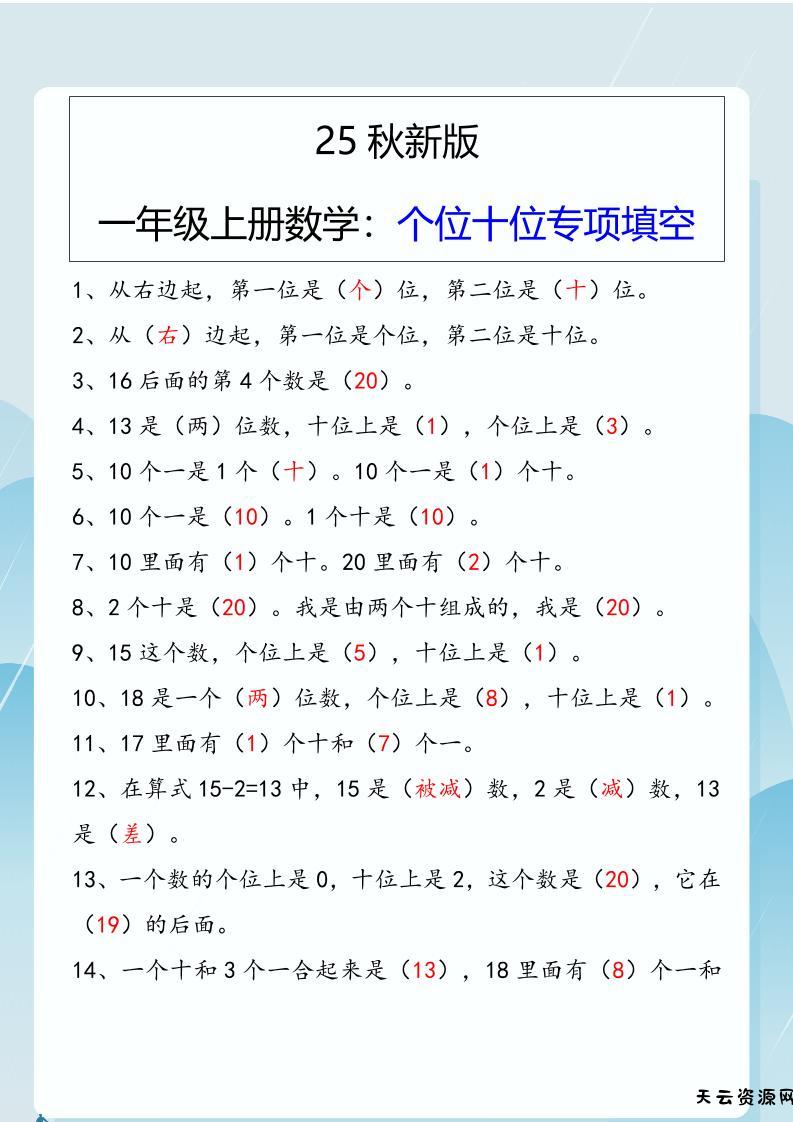 25 秋新版

一年级上册数学：个位十位专项填空

1、从右边起，第一位是（个）位，第二位是（十）位。

2、从（右）边起，第一位是个位，第二位是十位。

3、16 后面的第 4 个数是（20）。

4、13 是（两）位数，十位上是（1），个位上是（3）。

5、10 个一是 1 个（十）。10 个一是（1）个十。

6、10 个一是（10）。1 个十是（10）。

7、10 里面有（1）个十。20 里面有（2）个十。

8、2 个十是（20）。我是由两个十组成的，我是（20）。

9、15 这个数，个位上是（5），十位上是（1）。

10、18 是一个（两）位数，个位上是（8），十位上是（1）。

11、17 里面有（1）个十和（7）个一。

12、在算式 15-2=13 中，15 是（被减）数，2 是（减）数，13 是（差）。

13、一个数的个位上是 0，十位上是 2，这个数是（20），它在（19）的后面。

14、一个十和 3 个一合起来是（13），18 里面有（8）个一和

天云资源网